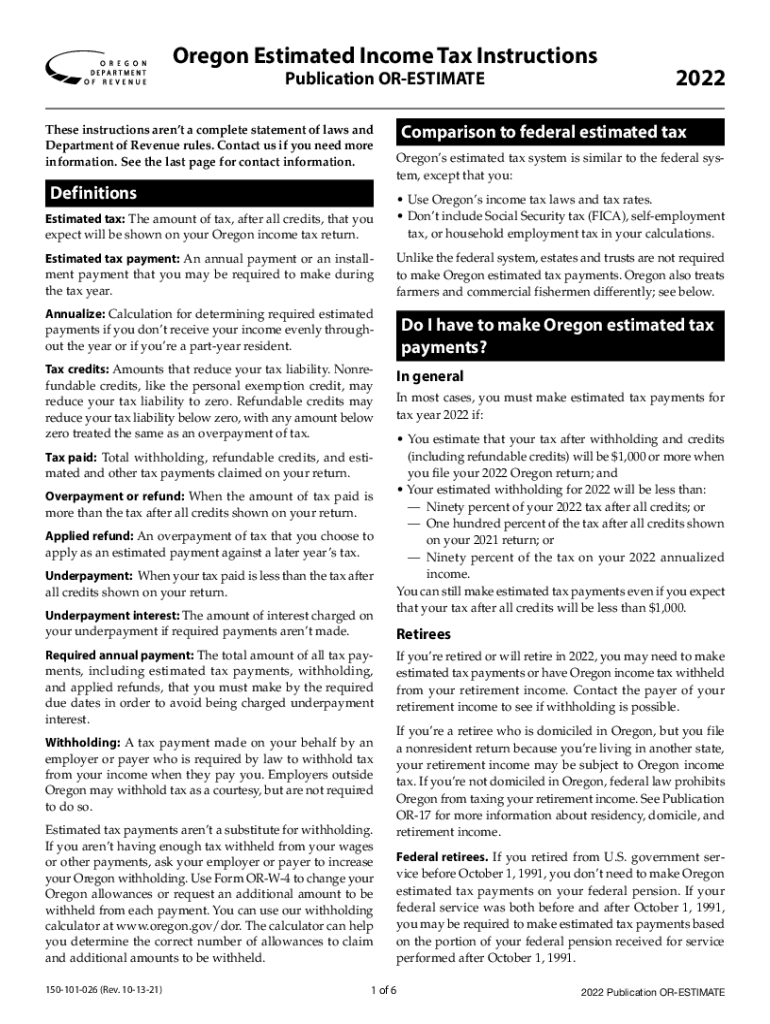 OREGON DEPARTMENT OF REVENUE

Oregon Estimated Income Tax Instructions

Publication OR-ESTIMATE

2022

These instructions aren't a complete statement of laws and Department of Revenue rules. Contact us if you need more information. See the last page for contact information.

Definitions

Estimated tax: The amount of tax, after all credits, that you expect will be shown on your Oregon income tax return.

Estimated tax payment: An annual payment or an installment payment that you may be required to make during the tax year.

Annualize: Calculation for determining required estimated payments if you don't receive your income evenly throughout the year or if you're a part-year resident.

Tax credits: Amounts that reduce your tax liability. Nonrefundable credits, like the personal exemption credit, may reduce your tax liability to zero. Refundable credits may reduce your tax liability below zero, with any amount below zero treated the same as an overpayment of tax.

Tax paid: Total withholding, refundable credits, and estimated and other tax payments claimed on your return.

Overpayment or refund: When the amount of tax paid is more than the tax after all credits shown on your return.

Applied refund: An overpayment of tax that you choose to apply as an estimated payment against a later year's tax.

Underpayment: When your tax paid is less than the tax after all credits shown on your return.

Underpayment interest: The amount of interest charged on your underpayment if required payments aren't made.

Required annual payment: The total amount of all tax payments, including estimated tax payments, withholding, and applied refunds, that you must make by the required due dates in order to avoid being charged underpayment interest.

Withholding: A tax payment made on your behalf by an employer or payer who is required by law to withhold tax from your income when they pay you. Employers outside Oregon may withhold tax as a courtesy, but are not required to do so.

Estimated tax payments aren't a substitute for withholding. If you aren't having enough tax withheld from your wages or other payments, ask your employer or payer to increase your Oregon withholding. Use Form OR-W-4 to change your Oregon allowances or request an additional amount to be withheld from each payment. You can use our withholding calculator at www.oregon.gov/dor. The calculator can help you determine the correct number of allowances to claim and additional amounts to be withheld.

Comparison to federal estimated tax

Oregon's estimated tax system is similar to the federal system, except that you:

• Use Oregon's income tax laws and tax rates.
• Don't include Social Security tax (FICA), self-employment tax, or household employment tax in your calculations.

Unlike the federal system, estates and trusts are not required to make Oregon estimated tax payments. Oregon also treats farmers and commercial fishermen differently; see below.

Do I have to make Oregon estimated tax payments?

In general

In most cases, you must make estimated tax payments for tax year 2022 if:

• You estimate that your tax after withholding and credits (including refundable credits) will be $1,000 or more when you file your 2022 Oregon return; and
• Your estimated withholding for 2022 will be less than:
— Ninety percent of your 2022 tax after all credits; or
— One hundred percent of the tax after all credits shown on your 2021 return; or
— Ninety percent of the tax on your 2022 annualized income.

You can still make estimated tax payments even if you expect that your tax after all credits will be less than $1,000.

Retirees

If you're retired or will retire in 2022, you may need to make estimated tax payments or have Oregon income tax withheld from your retirement income. Contact the payer of your retirement income to see if withholding is possible.

If you're a retiree who is domiciled in Oregon, but you file a nonresident return because you're living in another state, your retirement income may be subject to Oregon income tax. If you're not domiciled in Oregon, federal law prohibits Oregon from taxing your retirement income. See Publication OR-17 for more information about residency, domicile, and retirement income.

Federal retirees. If you retired from U.S. government service before October 1, 1991, you don't need to make Oregon estimated tax payments on your federal pension. If your federal service was both before and after October 1, 1991, you may be required to make estimated tax payments based on the portion of your federal pension received for service performed after October 1, 1991.

150-101-026 (Rev. 10-13-21)

1 of 6

2022 Publication OR-ESTIMATE